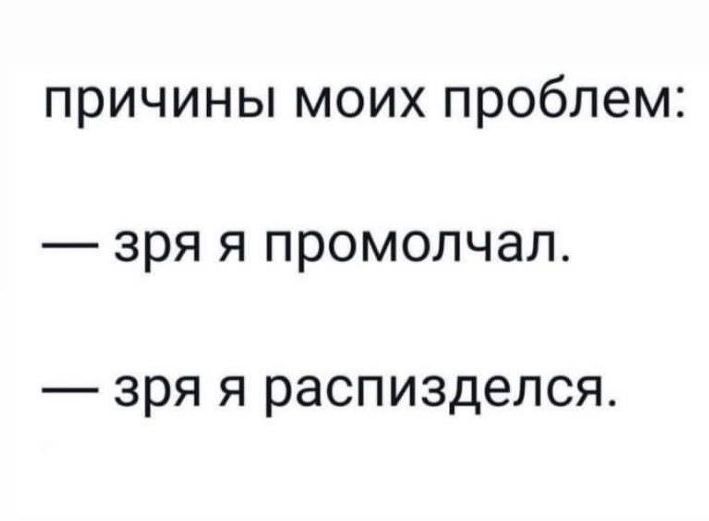 причины моих проблем:

— зря я промолчал.

— зря я распизделся.